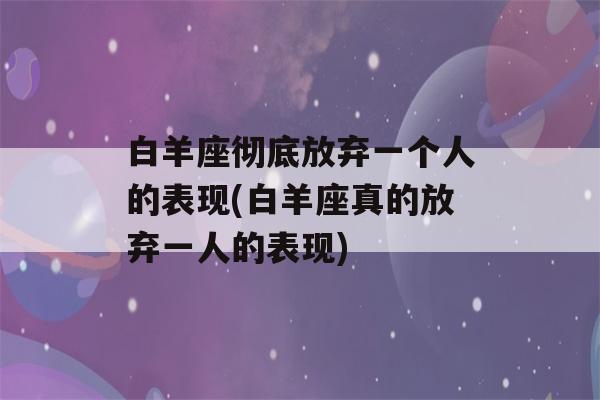 白羊座彻底放弃一个人的表现(白羊座真的放弃一人的表现)